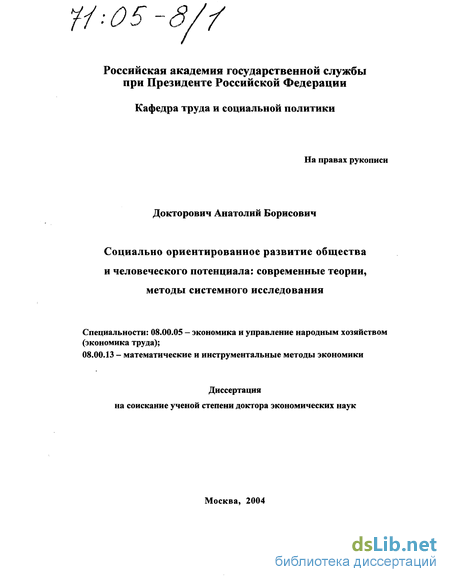 71:05-8/1

Российская академия государственной службы при Президенте Российской Федерации

Кафедра труда и социальной политики

На правах рукописи

Докторович Анатолий Борисович

Социально ориентированное развитие общества и человеческого потенциала: современные теории, методы системного исследования

Специальности: 08.00.05 – экономика и управление народным хозяйством (экономика труда);
08.00.13 – математические и инструментальные методы экономики

Диссертация
на соискание ученой степени доктора экономических наук

Москва, 2004

dsLib.net
библиотека диссертаций